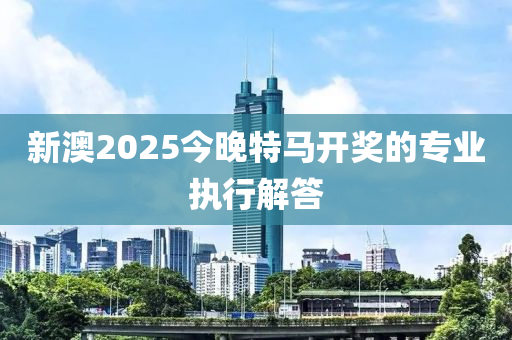 新澳2025今晚特马开奖的专业执行解答